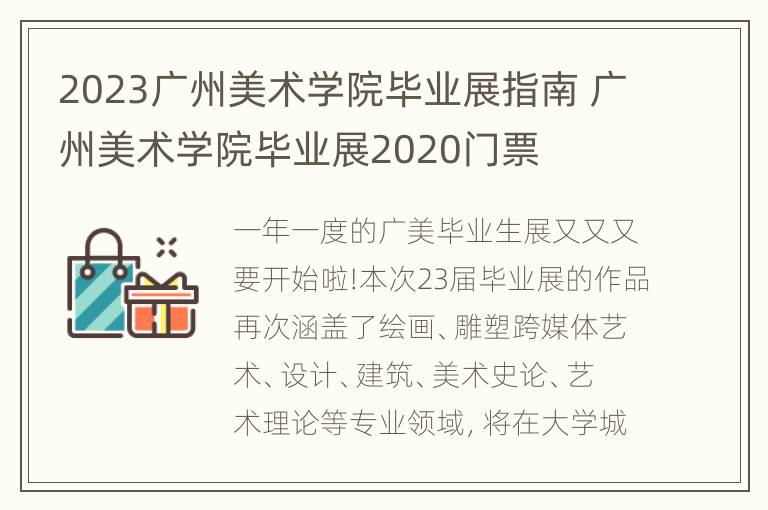 2023广州美术学院毕业展指南 广州美术学院毕业展2020门票

一年一度的广美毕业生展又又又要开始啦!本次23届毕业展的作品再次涵盖了绘画、雕塑跨媒体艺术、设计、建筑、美术史论、艺术理论等专业领域, 将在大学城